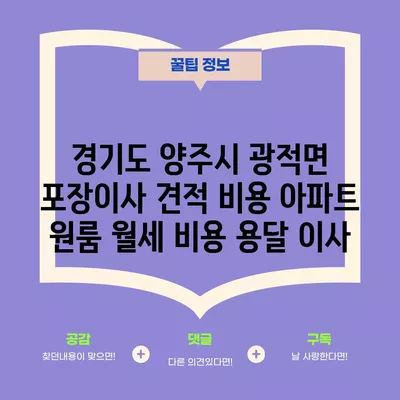 꿀팁 정보

경기도 양주시 광적면 포장이사 견적 비용 아파트 원룸 월세 비용 용달 이사

공감
찾던내용이 맞으면!

+

댓글
다른 의견있다면!

+

구독
날 사랑한다면!